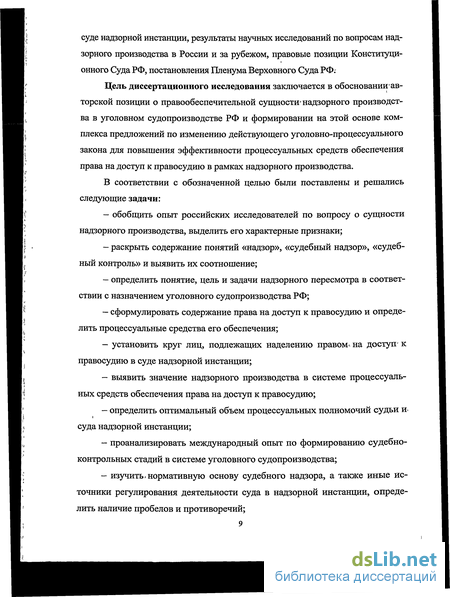 суде надзорной инстанции, результаты научных исследований по вопросам надзорного производства в России и за рубежом, правовые позиции Конституционного Суда РФ, постановления Пленума Верховного Суда РФ.

**Цель диссертационного исследования** заключается в обосновании авторской позиции о правообеспечительной сущности надзорного производства в уголовном судопроизводстве РФ и формировании на этой основе комплекса предложений по изменению действующего уголовно-процессуального закона для повышения эффективности процессуальных средств обеспечения права на доступ к правосудию в рамках надзорного производства.

В соответствии с обозначенной целью были поставлены и решались следующие **задачи**:

– обобщить опыт российских исследователей по вопросу о сущности надзорного производства, выделить его характерные признаки;

– раскрыть содержание понятий «надзор», «судебный надзор», «судебный контроль» и выявить их соотношение;

– определить понятие, цель и задачи надзорного пересмотра в соответствии с назначением уголовного судопроизводства РФ;

– сформулировать содержание права на доступ к правосудию и определить процессуальные средства его обеспечения;

– установить круг лиц, подлежащих наделению правом на доступ к правосудию в суде надзорной инстанции;

– выявить значение надзорного производства в системе процессуальных средств обеспечения права на доступ к правосудию;

– определить оптимальный объем процессуальных полномочий судьи и суда надзорной инстанции;

– проанализировать международный опыт по формированию судебно-контрольных стадий в системе уголовного судопроизводства;

– изучить нормативную основу судебного надзора, а также иные источники регулирования деятельности суда в надзорной инстанции, определить наличие пробелов и противоречий;

9

dsLib.net
библиотека диссертаций